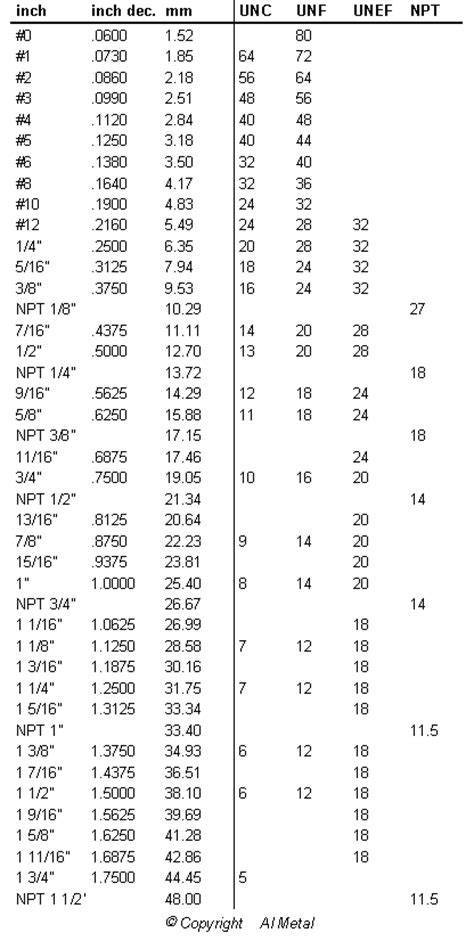 | inch | inch dec. | mm | UNC | UNF | UNEF | NPT |
|---|---|---|---|---|---|---|
| #0 | .0600 | 1.52 | | 80 | | |
| #1 | .0730 | 1.85 | 64 | 72 | | |
| #2 | .0860 | 2.18 | 56 | 64 | | |
| #3 | .0990 | 2.51 | 48 | 56 | | |
| #4 | .1120 | 2.84 | 40 | 48 | | |
| #5 | .1250 | 3.18 | 40 | 44 | | |
| #6 | .1380 | 3.50 | 32 | 40 | | |
| #8 | .1640 | 4.17 | 32 | 36 | | |
| #10 | .1900 | 4.83 | 24 | 32 | | |
| #12 | .2160 | 5.49 | 24 | 28 | 32 | |
| 1/4" | .2500 | 6.35 | 20 | 28 | 32 | |
| 5/16" | .3125 | 7.94 | 18 | 24 | 32 | |
| 3/8" | .3750 | 9.53 | 16 | 24 | 32 | |
| NPT 1/8" | | 10.29 | | | | 27 |
| 7/16" | .4375 | 11.11 | 14 | 20 | 28 | |
| 1/2" | .5000 | 12.70 | 13 | 20 | 28 | |
| NPT 1/4" | | 13.72 | | | | 18 |
| 9/16" | .5625 | 14.29 | 12 | 18 | 24 | |
| 5/8" | .6250 | 15.88 | 11 | 18 | 24 | |
| NPT 3/8" | | 17.15 | | | | 18 |
| 11/16" | .6875 | 17.46 | | | 24 | |
| 3/4" | .7500 | 19.05 | 10 | 16 | 20 | |
| NPT 1/2" | | 21.34 | | | | 14 |
| 13/16" | .8125 | 20.64 | | | 20 | |
| 7/8" | .8750 | 22.23 | 9 | 14 | 20 | |
| 15/16" | .9375 | 23.81 | | | 20 | |
| 1" | 1.0000 | 25.40 | 8 | 14 | 20 | |
| NPT 3/4" | | 26.67 | | | | 14 |
| 1 1/16" | 1.0625 | 26.99 | | | 18 | |
| 1 1/8" | 1.1250 | 28.58 | 7 | 12 | 18 | |
| 1 3/16" | 1.1875 | 30.16 | | | 18 | |
| 1 1/4" | 1.2500 | 31.75 | 7 | 12 | 18 | |
| 1 5/16" | 1.3125 | 33.34 | | | 18 | |
| NPT 1" | | 33.40 | | | | 11.5 |
| 1 3/8" | 1.3750 | 34.93 | 6 | 12 | 18 | |
| 1 7/16" | 1.4375 | 36.51 | | | 18 | |
| 1 1/2" | 1.5000 | 38.10 | 6 | 12 | 18 | |
| 1 9/16" | 1.5625 | 39.69 | | | 18 | |
| 1 5/8" | 1.6250 | 41.28 | | | 18 | |
| 1 11/16" | 1.6875 | 42.86 | | | 18 | |
| 1 3/4" | 1.7500 | 44.45 | 5 | | | |
| NPT 1 1/2' | | 48.00 | | | | 11.5 |

© Copyright Al Metal